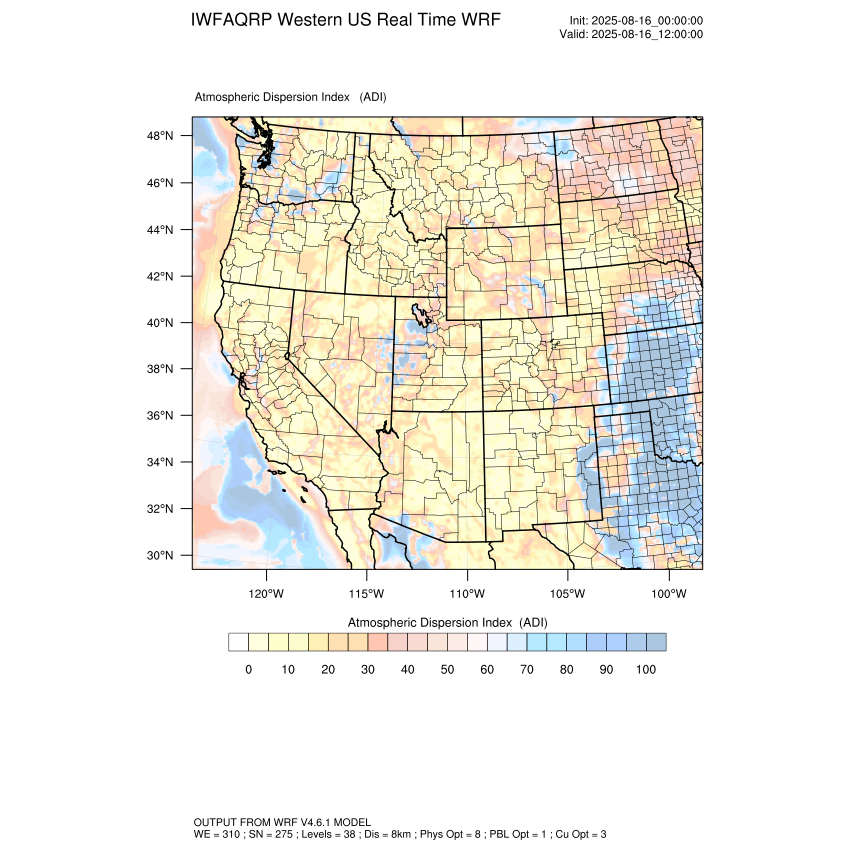 IWFAQRP Western US Real Time WRF

Init: 2025-08-16_00:00:00
Valid: 2025-08-16_12:00:00

Atmospheric Dispersion Index (ADI)

48°N
46°N
44°N
42°N
40°N
38°N
36°N
34°N
32°N
30°N

120°W 115°W 110°W 105°W 100°W

Atmospheric Dispersion Index (ADI)

0 10 20 30 40 50 60 70 80 90 100

OUTPUT FROM WRF V4.6.1 MODEL
WE = 310 ; SN = 275 ; Levels = 38 ; Dis = 8km ; Phys Opt = 8 ; PBL Opt = 1 ; Cu Opt = 3